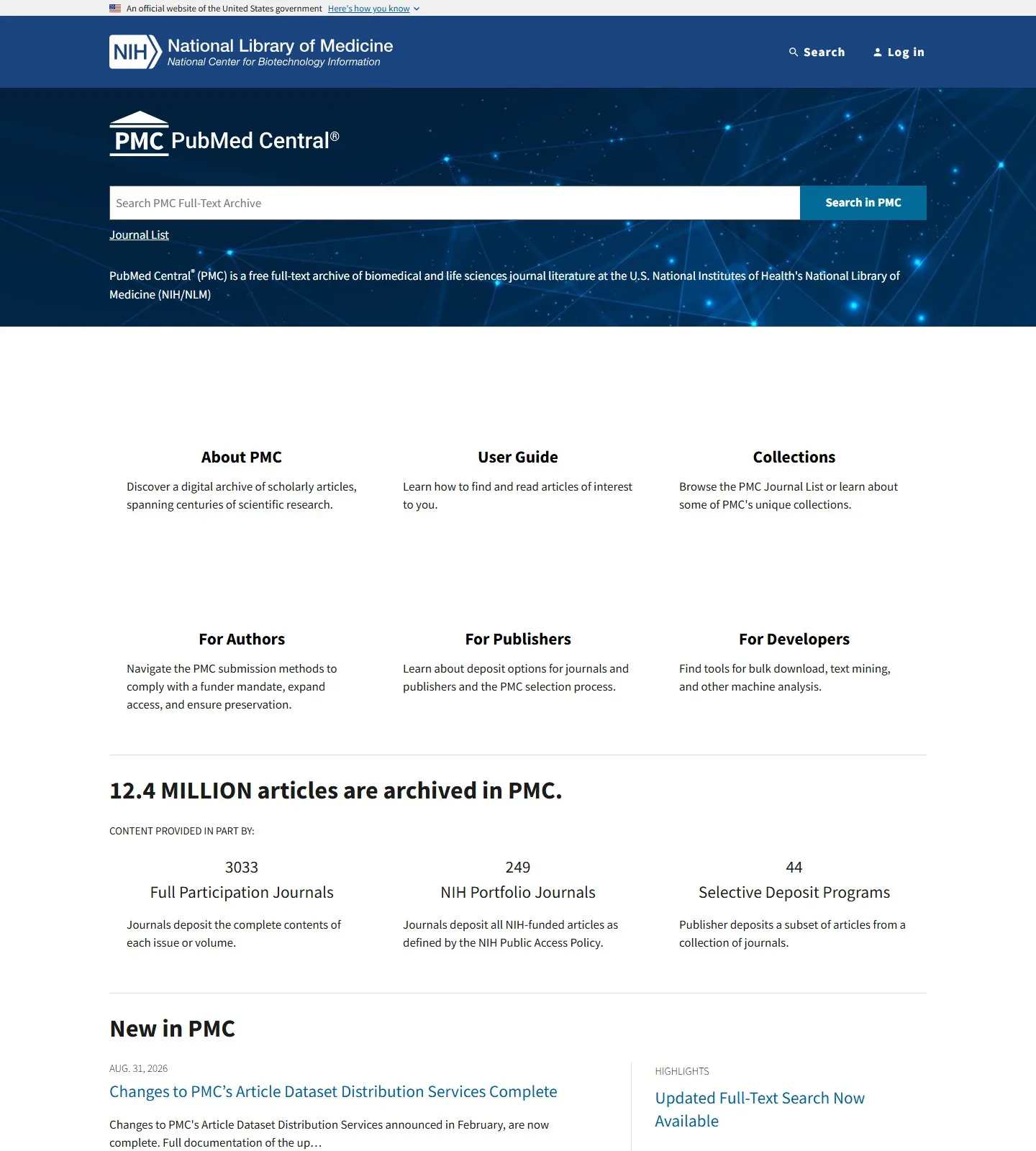 An official website of the United States government Here's how you know

NIH National Library of Medicine
National Center for Biotechnology Information

Search Log in

PMC PubMed Central®

Search PMC Full-Text Archive

Search in PMC

Journal List

PubMed Central® (PMC) is a free full-text archive of biomedical and life sciences journal literature at the U.S. National Institutes of Health's National Library of Medicine (NIH/NLM)

About PMC

Discover a digital archive of scholarly articles, spanning centuries of scientific research.

User Guide

Learn how to find and read articles of interest to you.

Collections

Browse the PMC Journal List or learn about some of PMC's unique collections.

For Authors

Navigate the PMC submission methods to comply with a funder mandate, expand access, and ensure preservation.

For Publishers

Learn about deposit options for journals and publishers and the PMC selection process.

For Developers

Find tools for bulk download, text mining, and other machine analysis.

12.4 MILLION articles are archived in PMC.

CONTENT PROVIDED IN PART BY:

3033
Full Participation Journals

Journals deposit the complete contents of each issue or volume.

249
NIH Portfolio Journals

Journals deposit all NIH-funded articles as defined by the NIH Public Access Policy.

44
Selective Deposit Programs

Publisher deposits a subset of articles from a collection of journals.

New in PMC

AUG. 31, 2026

Changes to PMC's Article Dataset Distribution Services Complete

Changes to PMC's Article Dataset Distribution Services announced in February, are now complete. Full documentation of the up…

HIGHLIGHTS

Updated Full-Text Search Now Available